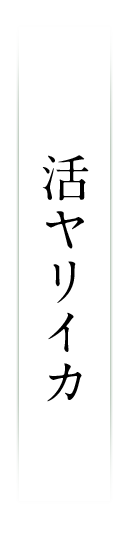 活ヤリイカ